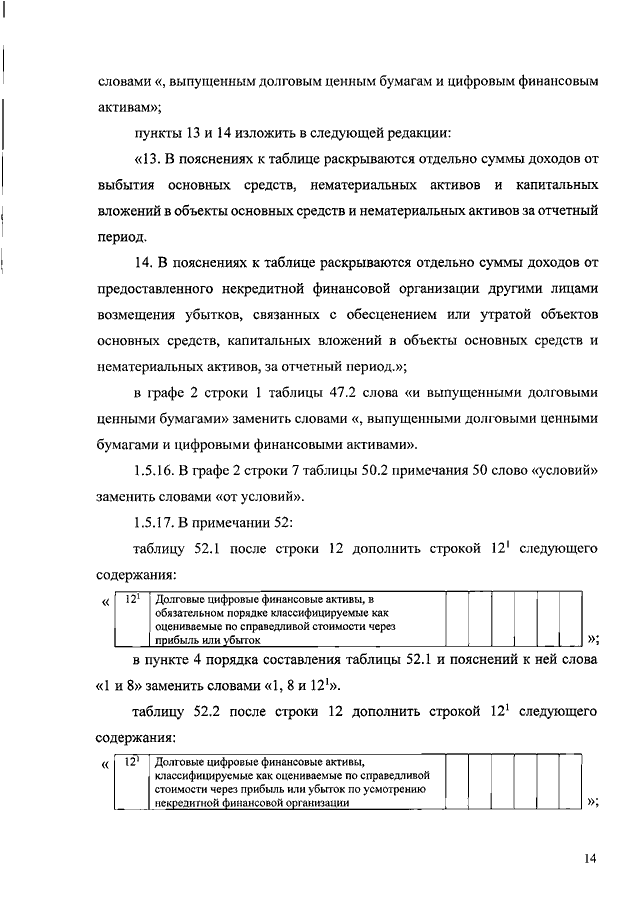 словами «, выпущенным долговым ценным бумагам и цифровым финансовым активам»;

пункты 13 и 14 изложить в следующей редакции:

«13. В пояснениях к таблице раскрываются отдельно суммы доходов от выбытия основных средств, нематериальных активов и капитальных вложений в объекты основных средств и нематериальных активов за отчетный период.

14. В пояснениях к таблице раскрываются отдельно суммы доходов от предоставленного некредитной финансовой организации другими лицами возмещения убытков, связанных с обесценением или утратой объектов основных средств, капитальных вложений в объекты основных средств и нематериальных активов, за отчетный период.»;

в графе 2 строки 1 таблицы 47.2 слова «и выпущенными долговыми ценными бумагами» заменить словами «, выпущенными долговыми ценными бумагами и цифровыми финансовыми активами».

1.5.16. В графе 2 строки 7 таблицы 50.2 примечания 50 слово «условий» заменить словами «от условий».

1.5.17. В примечании 52:

таблицу 52.1 после строки 12 дополнить строкой $12^1$ следующего содержания:

«
| $12^1$ | Долговые цифровые финансовые активы, в обязательном порядке классифицируемые как оцениваемые по справедливой стоимости через прибыль или убыток | | | | | | |
|---|---|---|---|---|---|---|---|
»;

в пункте 4 порядка составления таблицы 52.1 и пояснений к ней слова «1 и 8» заменить словами «1, 8 и $12^1$».

таблицу 52.2 после строки 12 дополнить строкой $12^1$ следующего содержания:

«
| $12^1$ | Долговые цифровые финансовые активы, классифицируемые как оцениваемые по справедливой стоимости через прибыль или убыток по усмотрению некредитной финансовой организации | | | | | | |
|---|---|---|---|---|---|---|---|
»;

14